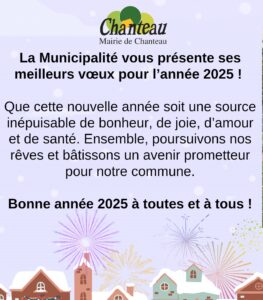 Chanteau
Mairie de Chanteau

La Municipalité vous présente ses meilleurs vœux pour l'année 2025 !

Que cette nouvelle année soit une source inépuisable de bonheur, de joie, d'amour et de santé. Ensemble, poursuivons nos rêves et bâtissons un avenir prometteur pour notre commune.

Bonne année 2025 à toutes et à tous !